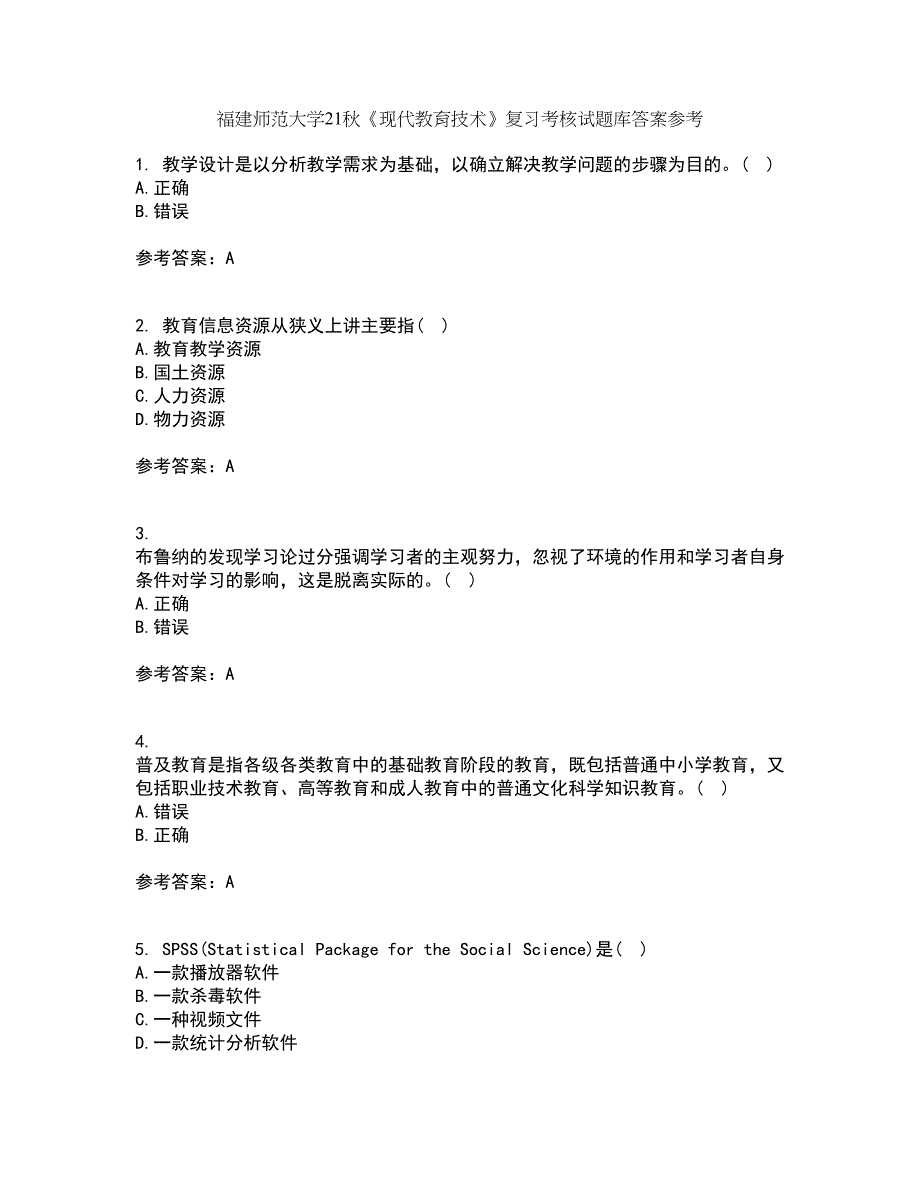 福建师范大学21秋《现代教育技术》复习考核试题库答案参考

1. 教学设计是以分析教学需求为基础，以确立解决教学问题的步骤为目的。( )
A.正确
B.错误

参考答案：A

2. 教育信息资源从狭义上讲主要指( )
A.教育教学资源
B.国土资源
C.人力资源
D.物力资源

参考答案：A

3.
布鲁纳的发现学习论过分强调学习者的主观努力，忽视了环境的作用和学习者自身条件对学习的影响，这是脱离实际的。( )
A.正确
B.错误

参考答案：A

4.
普及教育是指各级各类教育中的基础教育阶段的教育，既包括普通中小学教育，又包括职业技术教育、高等教育和成人教育中的普通文化科学知识教育。( )
A.错误
B.正确

参考答案：A

5. SPSS(Statistical Package for the Social Science)是( )
A.一款播放器软件
B.一款杀毒软件
C.一种视频文件
D.一款统计分析软件